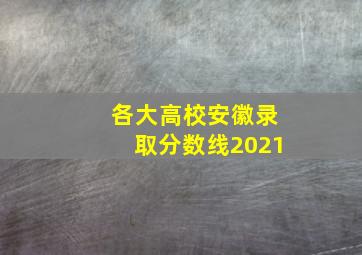 各大高校安徽录取分数线2021